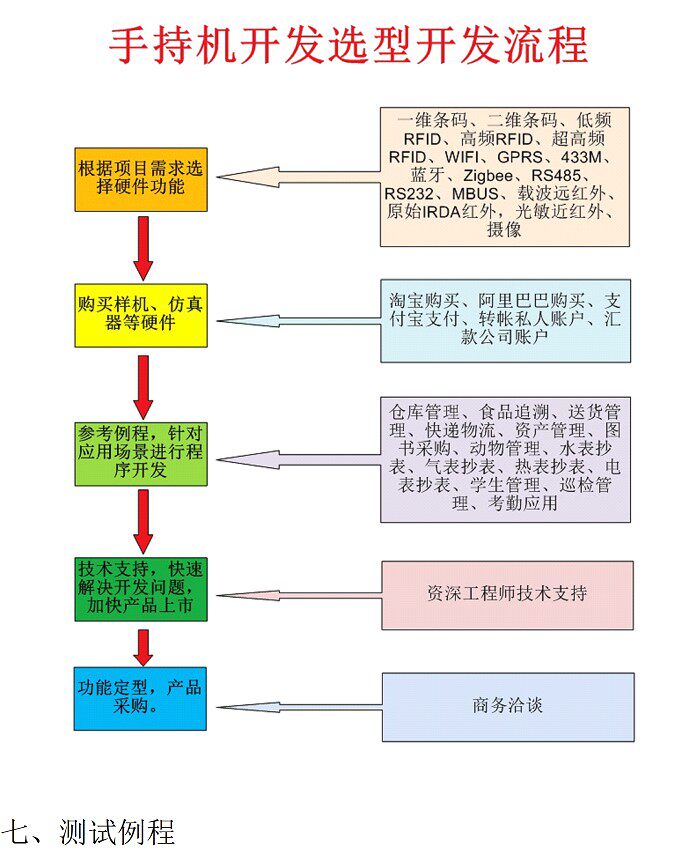 手持机开发选型开发流程

根据项目需求选择硬件功能

一维条码、二维条码、低频RFID、高频RFID、超高频RFID、WIFI、GPRS、433M、蓝牙、Zigbee、RS485、RS232、MBUS、载波远红外、原始IRDA红外，光敏近红外、摄像

购买样机、仿真器等硬件

淘宝购买、阿里巴巴购买、支付宝支付、转帐私人账户、汇款公司账户

参考例程，针对应用场景进行程序开发

仓库管理、食品追溯、送货管理、快递物流、资产管理、图书采购、动物管理、水表抄表、气表抄表、热表抄表、电表抄表、学生管理、巡检管理、考勤应用

技术支持，快速解决开发问题，加快产品上市

资深工程师技术支持

功能定型，产品采购。

商务洽谈

七、测试例程